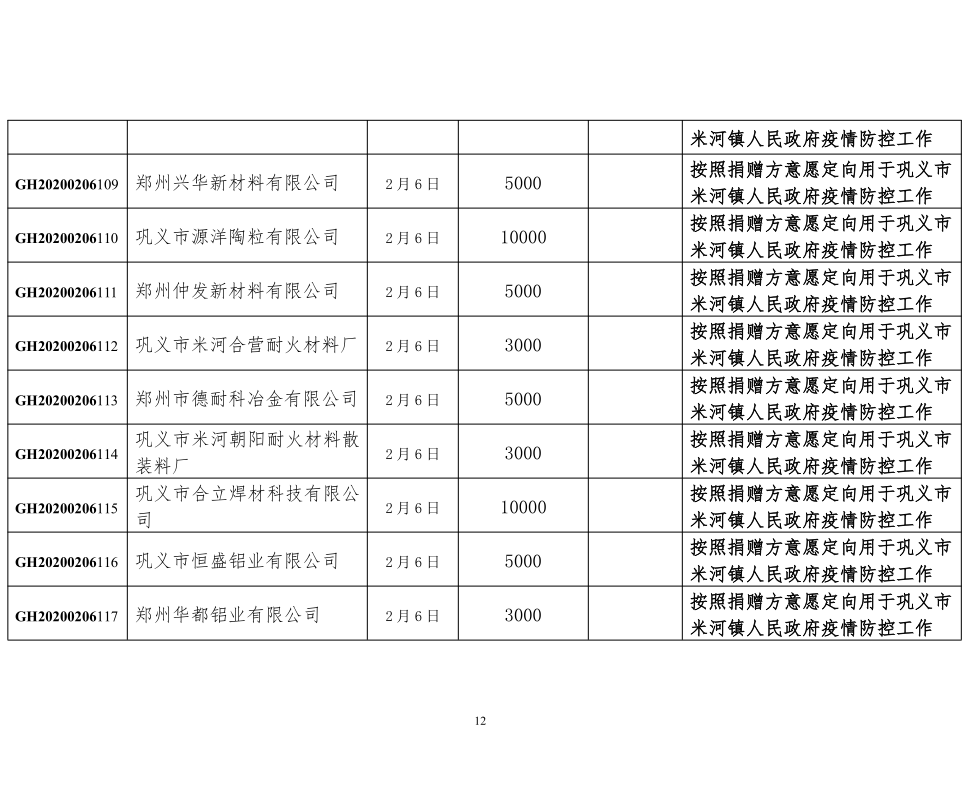 |  |  |  |  |  |  |
|---|---|---|---|---|---|
|  |  |  |  |  | 米河镇人民政府疫情防控工作 |
| GH20200206109 | 郑州兴华新材料有限公司 | 2月6日 | 5000 |  | 按照捐赠方意愿定向用于巩义市米河镇人民政府疫情防控工作 |
| GH20200206110 | 巩义市源洋陶粒有限公司 | 2月6日 | 10000 |  | 按照捐赠方意愿定向用于巩义市米河镇人民政府疫情防控工作 |
| GH20200206111 | 郑州仲发新材料有限公司 | 2月6日 | 5000 |  | 按照捐赠方意愿定向用于巩义市米河镇人民政府疫情防控工作 |
| GH20200206112 | 巩义市米河合营耐火材料厂 | 2月6日 | 3000 |  | 按照捐赠方意愿定向用于巩义市米河镇人民政府疫情防控工作 |
| GH20200206113 | 郑州市德耐科冶金有限公司 | 2月6日 | 5000 |  | 按照捐赠方意愿定向用于巩义市米河镇人民政府疫情防控工作 |
| GH20200206114 | 巩义市米河朝阳耐火材料散装料厂 | 2月6日 | 3000 |  | 按照捐赠方意愿定向用于巩义市米河镇人民政府疫情防控工作 |
| GH20200206115 | 巩义市合立焊材科技有限公司 | 2月6日 | 10000 |  | 按照捐赠方意愿定向用于巩义市米河镇人民政府疫情防控工作 |
| GH20200206116 | 巩义市恒盛铝业有限公司 | 2月6日 | 5000 |  | 按照捐赠方意愿定向用于巩义市米河镇人民政府疫情防控工作 |
| GH20200206117 | 郑州华都铝业有限公司 | 2月6日 | 3000 |  | 按照捐赠方意愿定向用于巩义市米河镇人民政府疫情防控工作 |

12